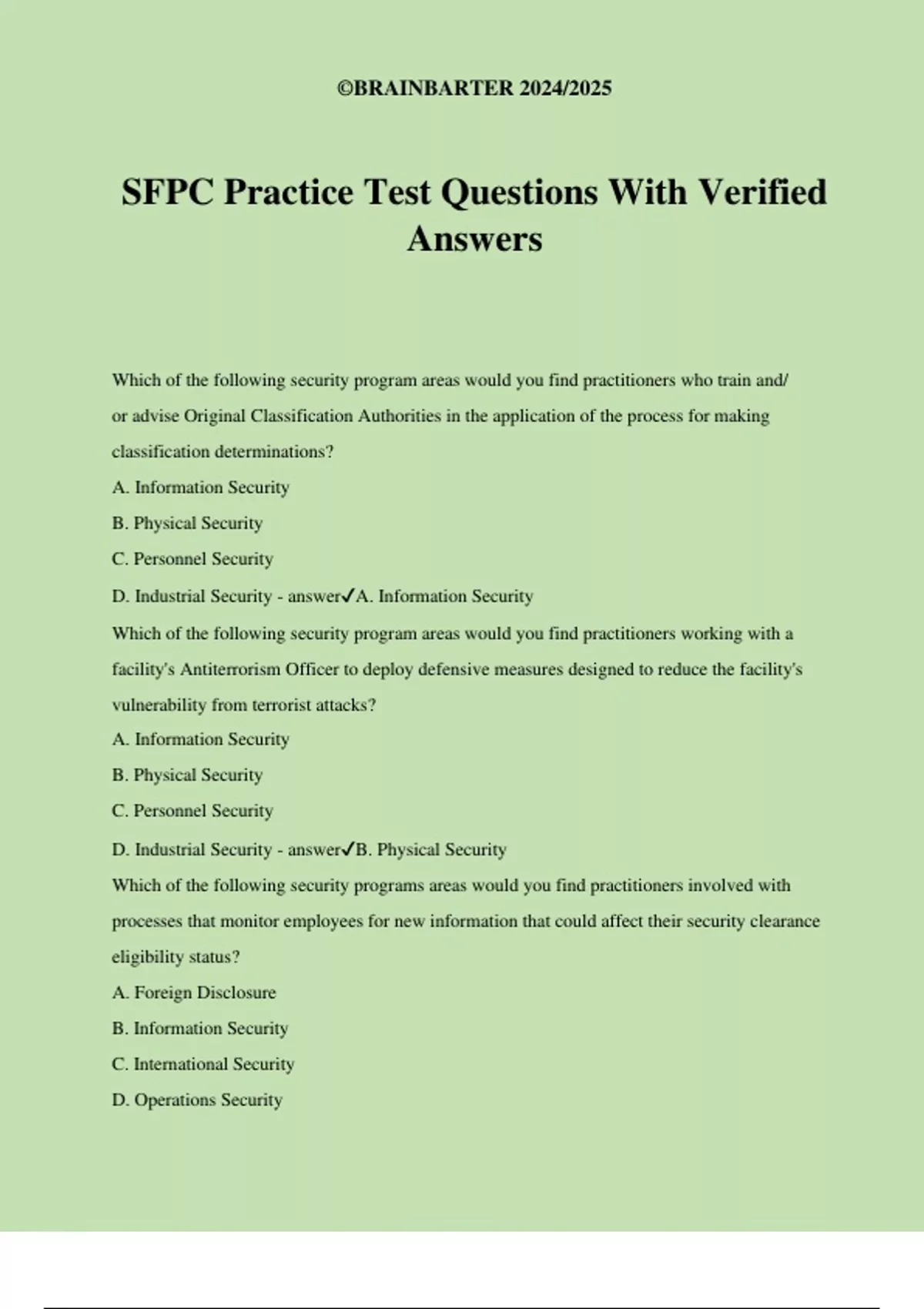 ©BRAINBARTER 2024/2025

SFPC Practice Test Questions With Verified Answers

Which of the following security program areas would you find practitioners who train and/ or advise Original Classification Authorities in the application of the process for making classification determinations?

A. Information Security

B. Physical Security

C. Personnel Security

D. Industrial Security - answer✓A. Information Security

Which of the following security program areas would you find practitioners working with a facility's Antiterrorism Officer to deploy defensive measures designed to reduce the facility's vulnerability from terrorist attacks?

A. Information Security

B. Physical Security

C. Personnel Security

D. Industrial Security - answer✓B. Physical Security

Which of the following security programs areas would you find practitioners involved with processes that monitor employees for new information that could affect their security clearance eligibility status?

A. Foreign Disclosure

B. Information Security

C. International Security

D. Operations Security